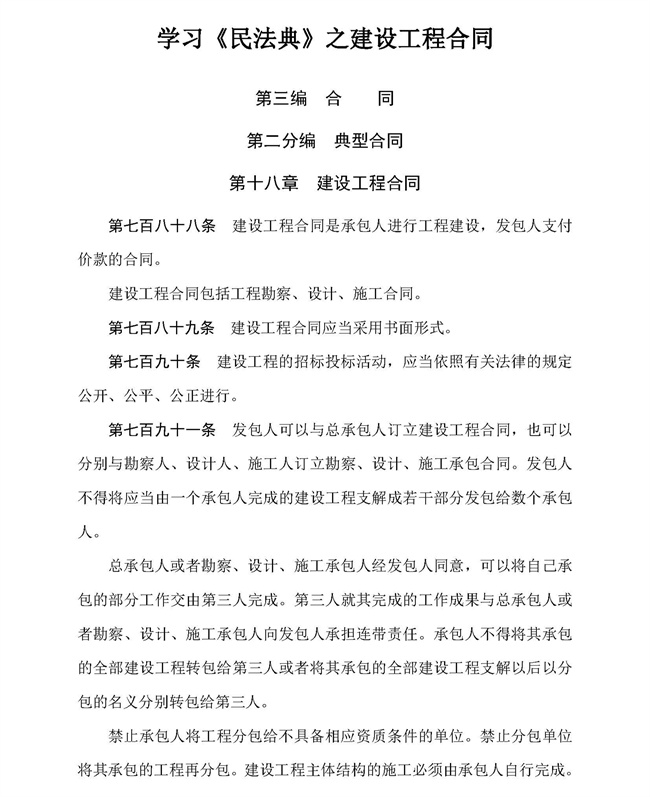 学习《民法典》之建设工程合同

第三编　合　　同

第二分编　典型合同

第十八章　建设工程合同

第七百八十八条　建设工程合同是承包人进行工程建设，发包人支付价款的合同。

建设工程合同包括工程勘察、设计、施工合同。

第七百八十九条　建设工程合同应当采用书面形式。

第七百九十条　建设工程的招标投标活动，应当依照有关法律的规定公开、公平、公正进行。

第七百九十一条　发包人可以与总承包人订立建设工程合同，也可以分别与勘察人、设计人、施工人订立勘察、设计、施工承包合同。发包人不得将应当由一个承包人完成的建设工程支解成若干部分发包给数个承包人。

总承包人或者勘察、设计、施工承包人经发包人同意，可以将自己承包的部分工作交由第三人完成。第三人就其完成的工作成果与总承包人或者勘察、设计、施工承包人向发包人承担连带责任。承包人不得将其承包的全部建设工程转包给第三人或者将其承包的全部建设工程支解以后以分包的名义分别转包给第三人。

禁止承包人将工程分包给不具备相应资质条件的单位。禁止分包单位将其承包的工程再分包。建设工程主体结构的施工必须由承包人自行完成。